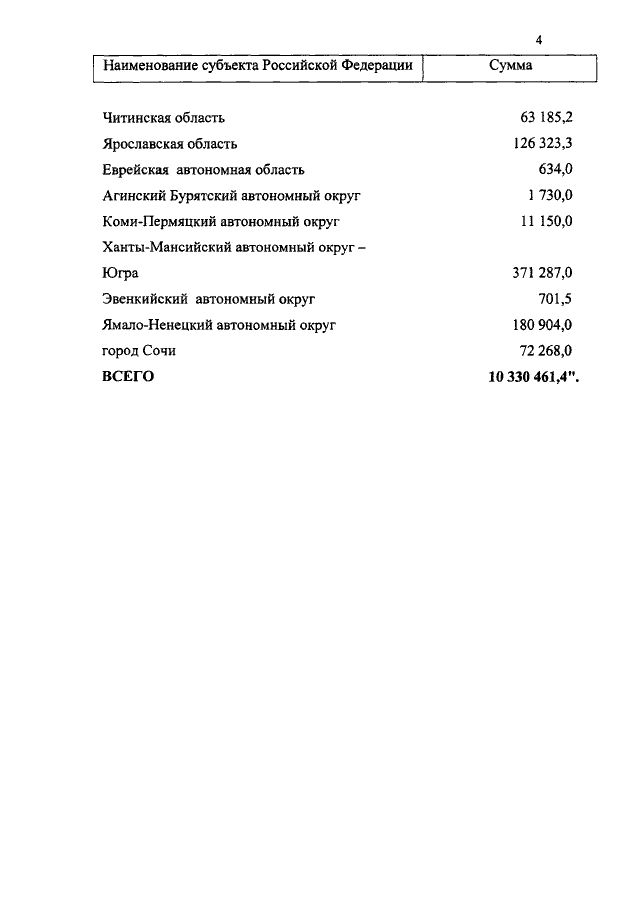 4

| Наименование субъекта Российской Федерации | Сумма |
|---|---|
| Читинская область | 63 185,2 |
| Ярославская область | 126 323,3 |
| Еврейская автономная область | 634,0 |
| Агинский Бурятский автономный округ | 1 730,0 |
| Коми-Пермяцкий автономный округ | 11 150,0 |
| Ханты-Мансийский автономный округ – Югра | 371 287,0 |
| Эвенкийский автономный округ | 701,5 |
| Ямало-Ненецкий автономный округ | 180 904,0 |
| город Сочи | 72 268,0 |
| **ВСЕГО** | **10 330 461,4".** |